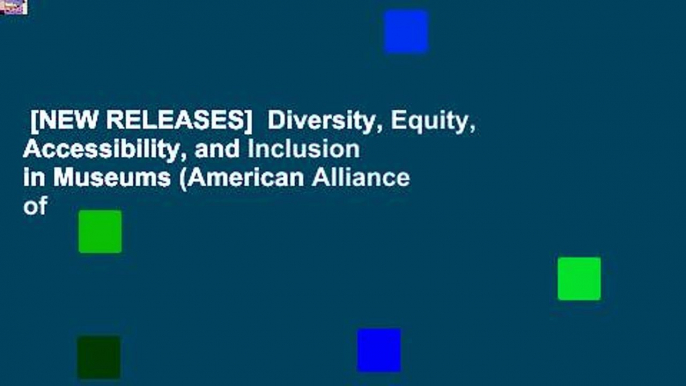 [NEW RELEASES] Diversity, Equity, Accessibility, and Inclusion in Museums (American Alliance of